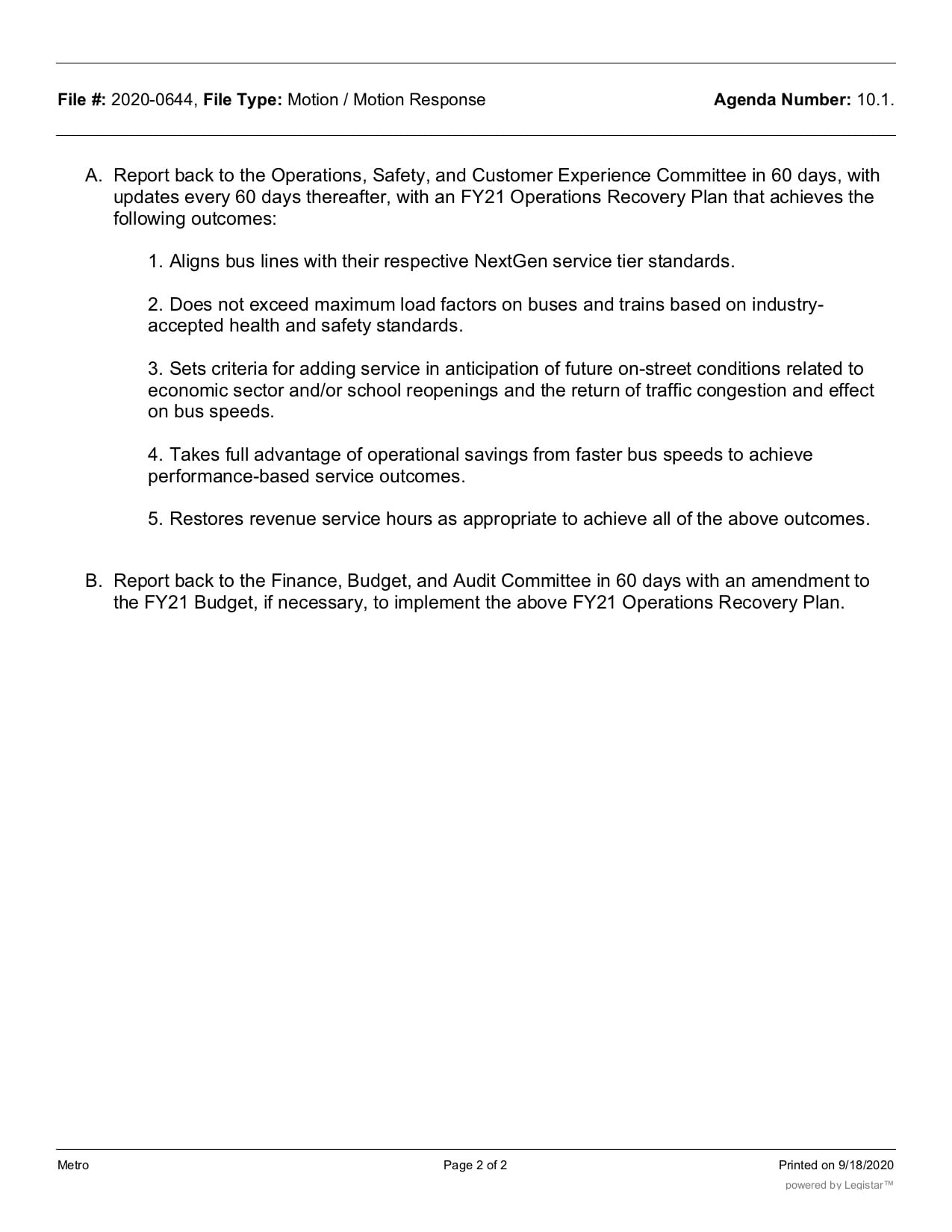 File #: 2020-0644, File Type: Motion / Motion Response Agenda Number: 10.1.

A. Report back to the Operations, Safety, and Customer Experience Committee in 60 days, with updates every 60 days thereafter, with an FY21 Operations Recovery Plan that achieves the following outcomes:

1. Aligns bus lines with their respective NextGen service tier standards.

2. Does not exceed maximum load factors on buses and trains based on industry-accepted health and safety standards.

3. Sets criteria for adding service in anticipation of future on-street conditions related to economic sector and/or school reopenings and the return of traffic congestion and effect on bus speeds.

4. Takes full advantage of operational savings from faster bus speeds to achieve performance-based service outcomes.

5. Restores revenue service hours as appropriate to achieve all of the above outcomes.

B. Report back to the Finance, Budget, and Audit Committee in 60 days with an amendment to the FY21 Budget, if necessary, to implement the above FY21 Operations Recovery Plan.

Metro Page 2 of 2 Printed on 9/18/2020

powered by Legistar™